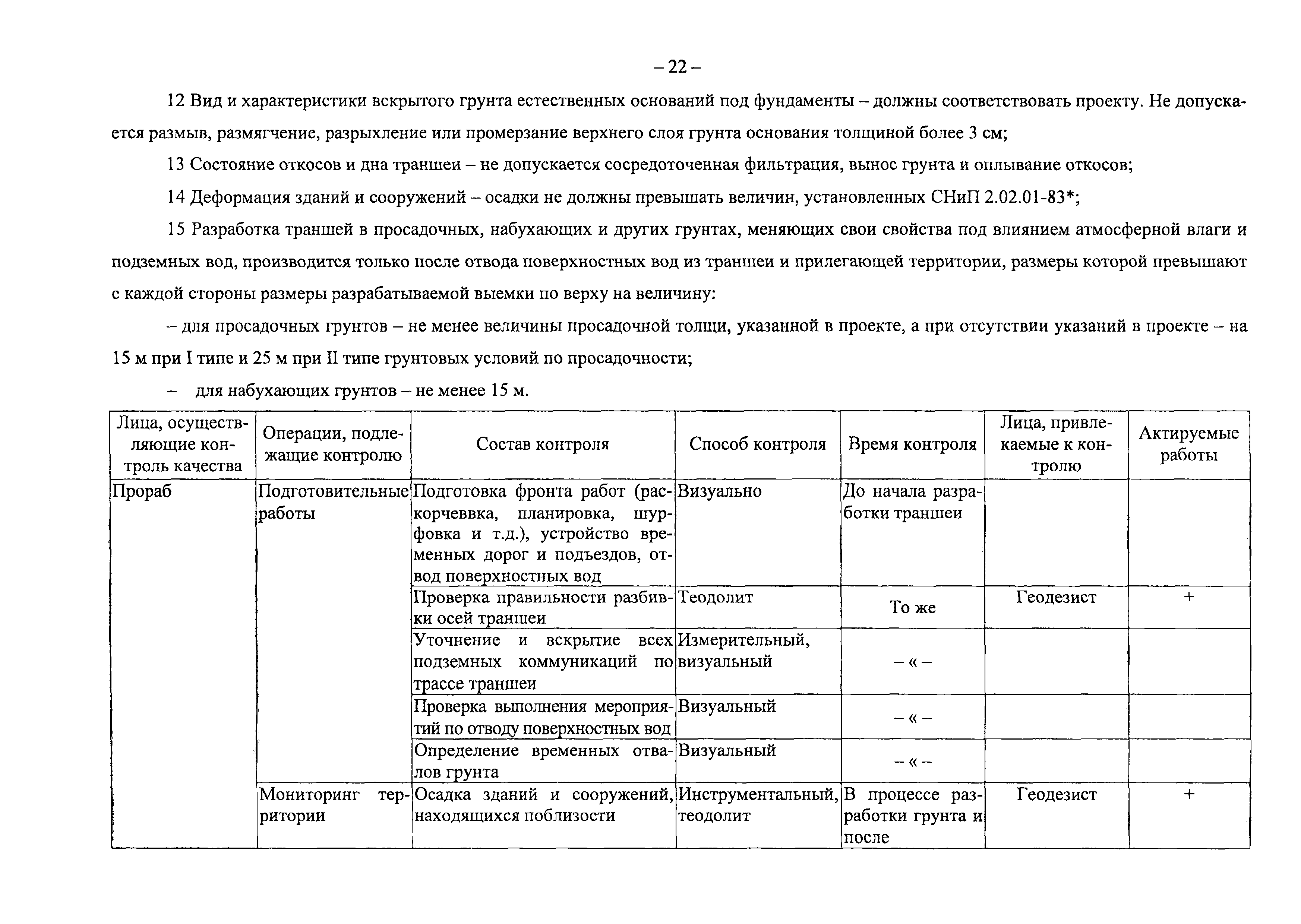 – 22 –

12 Вид и характеристики вскрытого грунта естественных оснований под фундаменты – должны соответствовать проекту. Не допускается размыв, размягчение, разрыхление или промерзание верхнего слоя грунта основания толщиной более 3 см;

13 Состояние откосов и дна траншеи – не допускается сосредоточенная фильтрация, вынос грунта и оплывание откосов;

14 Деформация зданий и сооружений – осадки не должны превышать величин, установленных СНиП 2.02.01-83*;

15 Разработка траншей в просадочных, набухающих и других грунтах, меняющих свои свойства под влиянием атмосферной влаги и подземных вод, производится только после отвода поверхностных вод из траншеи и прилегающей территории, размеры которой превышают с каждой стороны размеры разрабатываемой выемки по верху на величину:

– для просадочных грунтов – не менее величины просадочной толщи, указанной в проекте, а при отсутствии указаний в проекте – на 15 м при I типе и 25 м при II типе грунтовых условий по просадочности;

– для набухающих грунтов – не менее 15 м.

| Лица, осуществляющие контроль качества | Операции, подлежащие контролю | Состав контроля | Способ контроля | Время контроля | Лица, привлекаемые к контролю | Актируемые работы |
|---|---|---|---|---|---|---|
| Прораб | Подготовительные работы | Подготовка фронта работ (раскорчеввка, планировка, шурфовка и т.д.), устройство временных дорог и подъездов, отвод поверхностных вод | Визуально | До начала разработки траншеи | | |
| | | Проверка правильности разбивки осей траншеи | Теодолит | То же | Геодезист | + |
| | | Уточнение и вскрытие всех подземных коммуникаций по трассе траншеи | Измерительный, визуальный | – « – | | |
| | | Проверка выполнения мероприятий по отводу поверхностных вод | Визуальный | – « – | | |
| | | Определение временных отвалов грунта | Визуальный | – « – | | |
| | Мониторинг территории | Осадка зданий и сооружений, находящихся поблизости | Инструментальный, теодолит | В процессе разработки грунта и после | Геодезист | + |